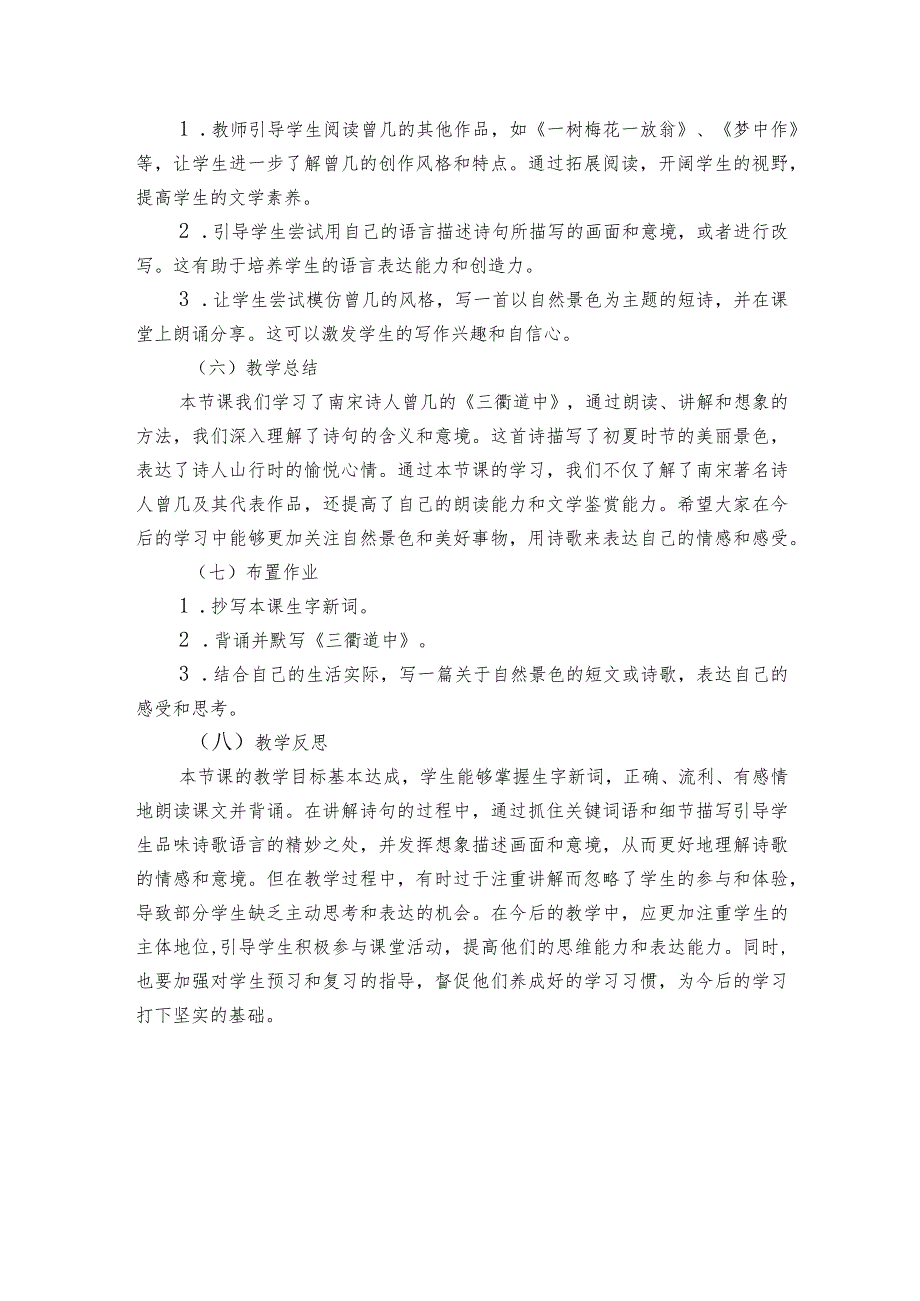 1．教师引导学生阅读曾几的其他作品，如《一树梅花一放翁》、《梦中作》等，让学生进一步了解曾几的创作风格和特点。通过拓展阅读，开阔学生的视野，提高学生的文学素养。

2．引导学生尝试用自己的语言描述诗句所描写的画面和意境，或者进行改写。这有助于培养学生的语言表达能力和创造力。

3．让学生尝试模仿曾几的风格，写一首以自然景色为主题的短诗，并在课堂上朗诵分享。这可以激发学生的写作兴趣和自信心。

（六）教学总结

本节课我们学习了南宋诗人曾几的《三衢道中》，通过朗读、讲解和想象的方法，我们深入理解了诗句的含义和意境。这首诗描写了初夏时节的美丽景色，表达了诗人山行时的愉悦心情。通过本节课的学习，我们不仅了解了南宋著名诗人曾几及其代表作品，还提高了自己的朗读能力和文学鉴赏能力。希望大家在今后的学习中能够更加关注自然景色和美好事物，用诗歌来表达自己的情感和感受。

（七）布置作业

1．抄写本课生字新词。

2．背诵并默写《三衢道中》。

3．结合自己的生活实际，写一篇关于自然景色的短文或诗歌，表达自己的感受和思考。

（八）教学反思

本节课的教学目标基本达成，学生能够掌握生字新词，正确、流利、有感情地朗读课文并背诵。在讲解诗句的过程中，通过抓住关键词语和细节描写引导学生品味诗歌语言的精妙之处，并发挥想象描述画面和意境，从而更好地理解诗歌的情感和意境。但在教学过程中，有时过于注重讲解而忽略了学生的参与和体验，导致部分学生缺乏主动思考和表达的机会。在今后的教学中，应更加注重学生的主体地位，引导学生积极参与课堂活动，提高他们的思维能力和表达能力。同时，也要加强对学生预习和复习的指导，督促他们养成好的学习习惯，为今后的学习打下坚实的基础。